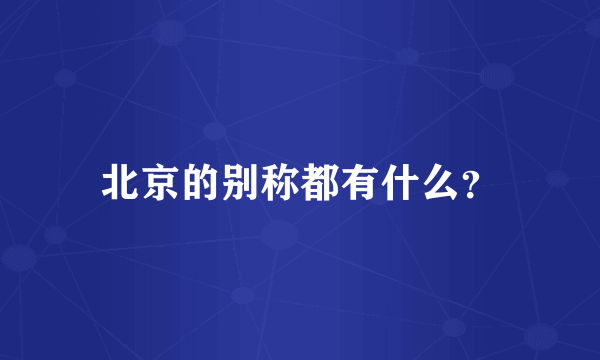 北京的别称都有什么?